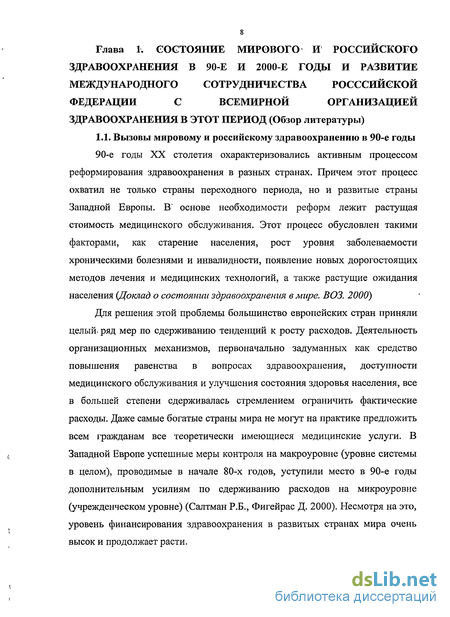 8

Глава 1. СОСТОЯНИЕ МИРОВОГО И РОССИЙСКОГО ЗДРАВООХРАНЕНИЯ В 90-Е И 2000-Е ГОДЫ И РАЗВИТИЕ МЕЖДУНАРОДНОГО СОТРУДНИЧЕСТВА РОСССИЙСКОЙ ФЕДЕРАЦИИ С ВСЕМИРНОЙ ОРГАНИЗАЦИЕЙ ЗДРАВООХРАНЕНИЯ В ЭТОТ ПЕРИОД (Обзор литературы)

1.1. Вызовы мировому и российскому здравоохранению в 90-е годы

90-е годы XX столетия охарактеризовались активным процессом реформирования здравоохранения в разных странах. Причем этот процесс охватил не только страны переходного периода, но и развитые страны Западной Европы. В основе необходимости реформ лежит растущая стоимость медицинского обслуживания. Этот процесс обусловлен такими факторами, как старение населения, рост уровня заболеваемости хроническими болезнями и инвалидности, появление новых дорогостоящих методов лечения и медицинских технологий, а также растущие ожидания населения (Доклад о состоянии здравоохранения в мире. ВОЗ. 2000)

Для решения этой проблемы большинство европейских стран приняли целый ряд мер по сдерживанию тенденций к росту расходов. Деятельность организационных механизмов, первоначально задуманных как средство повышения равенства в вопросах здравоохранения, доступности медицинского обслуживания и улучшения состояния здоровья населения, все в большей степени сдерживалась стремлением ограничить фактические расходы. Даже самые богатые страны мира не могут на практике предложить всем гражданам все теоретически имеющиеся медицинские услуги. В Западной Европе успешные меры контроля на макроуровне (уровне системы в целом), проводимые в начале 80-х годов, уступили место в 90-е годы дополнительным усилиям по сдерживанию расходов на микроуровне (учрежденческом уровне) (Салтман Р.Б., Фигейрас Д. 2000). Несмотря на это, уровень финансирования здравоохранения в развитых странах мира очень высок и продолжает расти.

dsLib.net
библиотека диссертаций